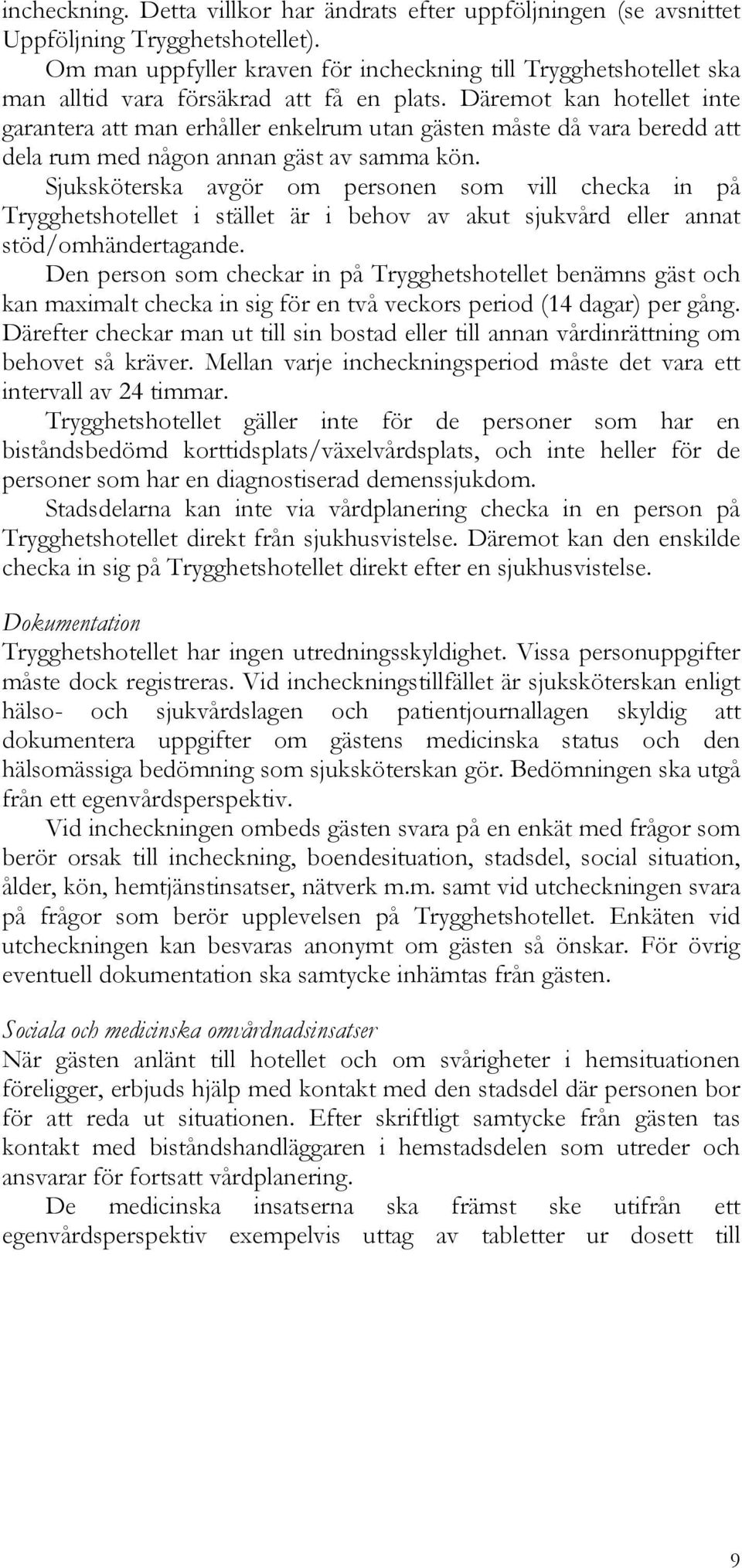 incheckning. Detta villkor har ändrats efter uppföljningen (se avsnittet Uppföljning Trygghetshotellet).

Om man uppfyller kraven för incheckning till Trygghetshotellet ska man alltid vara försäkrad att få en plats. Däremot kan hotellet inte garantera att man erhåller enkelrum utan gästen måste då vara beredd att dela rum med någon annan gäst av samma kön.

Sjuksköterska avgör om personen som vill checka in på Trygghetshotellet i stället är i behov av akut sjukvård eller annat stöd/omhändertagande.

Den person som checkar in på Trygghetshotellet benämns gäst och kan maximalt checka in sig för en två veckors period (14 dagar) per gång. Därefter checkar man ut till sin bostad eller till annan vårdinrättning om behovet så kräver. Mellan varje incheckningsperiod måste det vara ett intervall av 24 timmar.

Trygghetshotellet gäller inte för de personer som har en biståndsbedömd korttidsplats/växelvårdsplats, och inte heller för de personer som har en diagnostiserad demenssjukdom.

Stadsdelarna kan inte via vårdplanering checka in en person på Trygghetshotellet direkt från sjukhusvistelse. Däremot kan den enskilde checka in sig på Trygghetshotellet direkt efter en sjukhusvistelse.

Dokumentation
Trygghetshotellet har ingen utredningsskyldighet. Vissa personuppgifter måste dock registreras. Vid incheckningstillfället är sjuksköterskan enligt hälso- och sjukvårdslagen och patientjournallagen skyldig att dokumentera uppgifter om gästens medicinska status och den hälsomässiga bedömning som sjuksköterskan gör. Bedömningen ska utgå från ett egenvårdsperspektiv.

Vid incheckningen ombeds gästen svara på en enkät med frågor som berör orsak till incheckning, boendesituation, stadsdel, social situation, ålder, kön, hemtjänstinsatser, nätverk m.m. samt vid utcheckningen svara på frågor som berör upplevelsen på Trygghetshotellet. Enkäten vid utcheckningen kan besvaras anonymt om gästen så önskar. För övrig eventuell dokumentation ska samtycke inhämtas från gästen.

Sociala och medicinska omvårdnadsinsatser
När gästen anlänt till hotellet och om svårigheter i hemsituationen föreligger, erbjuds hjälp med kontakt med den stadsdel där personen bor för att reda ut situationen. Efter skriftligt samtycke från gästen tas kontakt med biståndshandläggaren i hemstadsdelen som utreder och ansvarar för fortsatt vårdplanering.

De medicinska insatserna ska främst ske utifrån ett egenvårdsperspektiv exempelvis uttag av tabletter ur dosett till

9